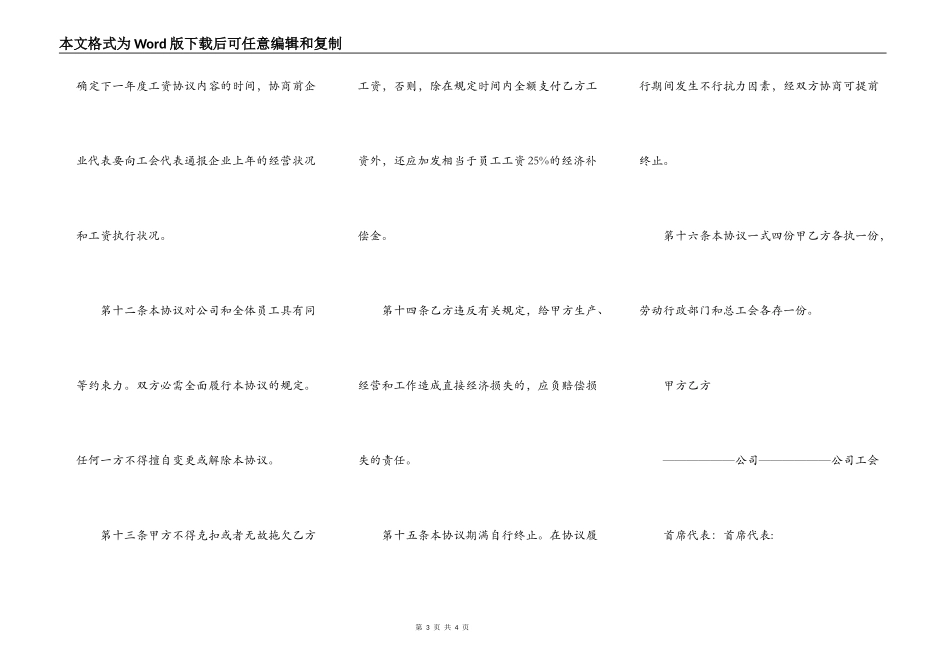 本文格式为Word版下载后可任意编辑和复制

确定下一年度工资协议内容的时间，协商前企业代表要向工会代表通报企业上年的经营状况和工资执行状况。

第十二条本协议对公司和全体员工具有同等约束力。双方必需全面履行本协议的规定。任何一方不得擅自变更或解除本协议。

第十三条甲方不得克扣或者无故拖欠乙方工资，否则，除在规定时间内全额支付乙方工资外，还应加发相当于员工工资25%的经济补偿金。

第十四条乙方违反有关规定，给甲方生产、经营和工作造成直接经济损失的，应负赔偿损失的责任。

第十五条本协议期满自行终止。在协议履行期间发生不行抗力因素，经双方协商可提前终止。

第十六条本协议一式四份甲乙方各执一份，劳动行政部门和总工会各存一份。

甲方乙方

——————公司——————公司工会

首席代表：首席代表:

第 3 页 共 4 页